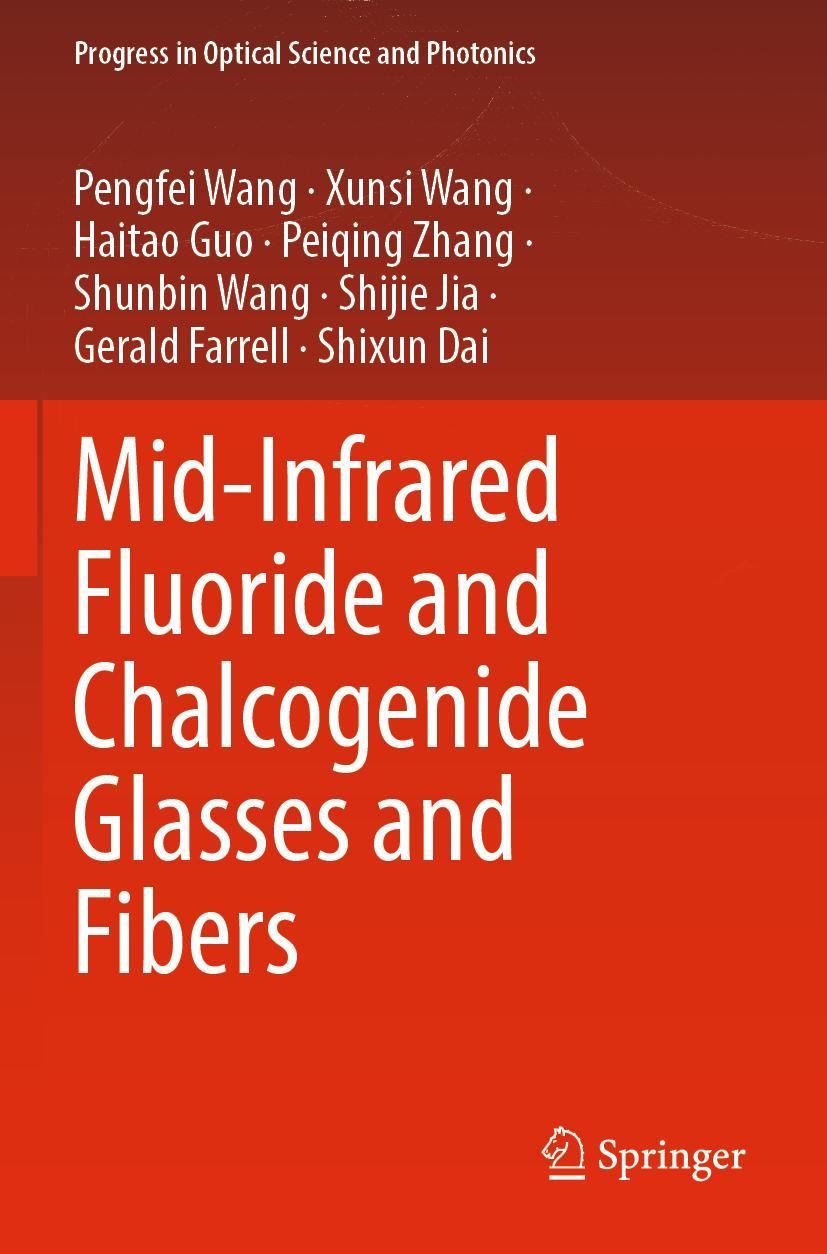 Progress in Optical Science and Photonics

Pengfei Wang · Xunsi Wang · Haitao Guo · Peiqing Zhang · Shunbin Wang · Shijie Jia · Gerald Farrell · Shixun Dai

Mid-Infrared Fluoride and Chalcogenide Glasses and Fibers

Springer